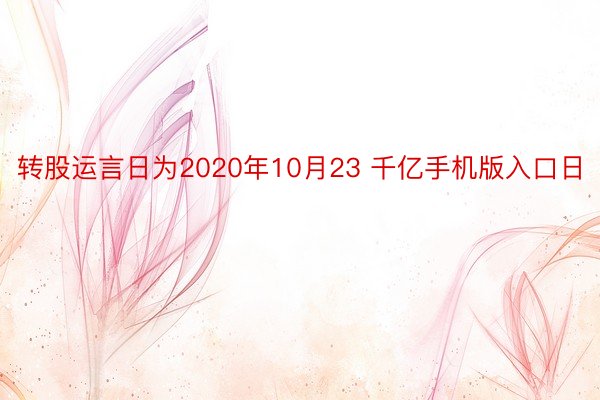 转股运言日为2020年10月23 千亿手机版入口日